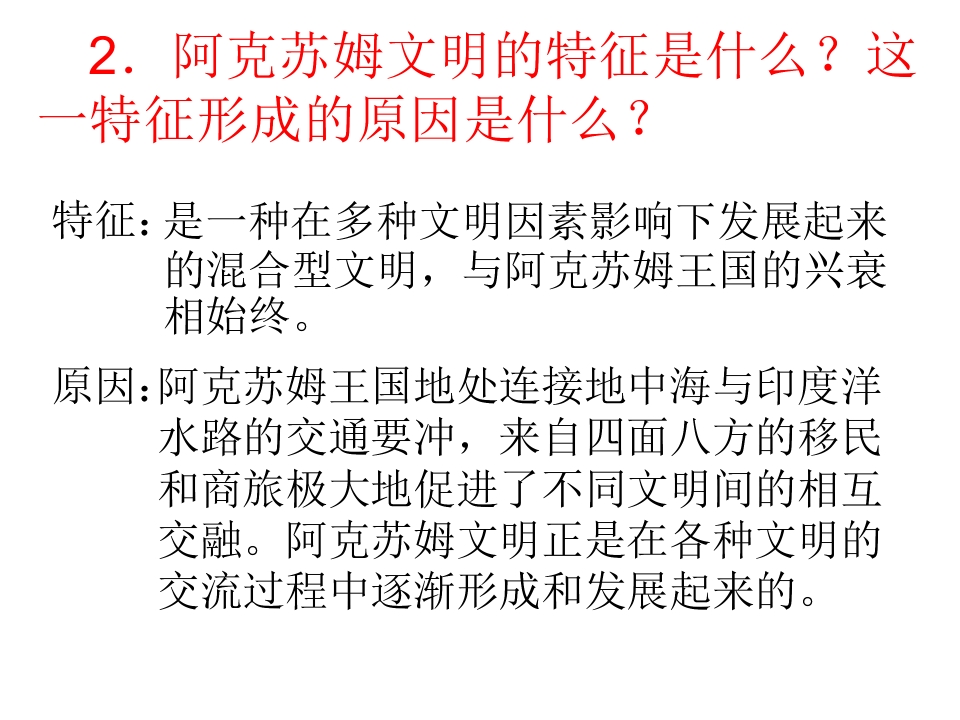 2．阿克苏姆文明的特征是什么？这一特征形成的原因是什么？

特征：是一种在多种文明因素影响下发展起来的混合型文明，与阿克苏姆王国的兴衰相始终。

原因：阿克苏姆王国地处连接地中海与印度洋水路的交通要冲，来自四面八方的移民和商旅极大地促进了不同文明间的相互交融。阿克苏姆文明正是在各种文明的交流过程中逐渐形成和发展起来的。